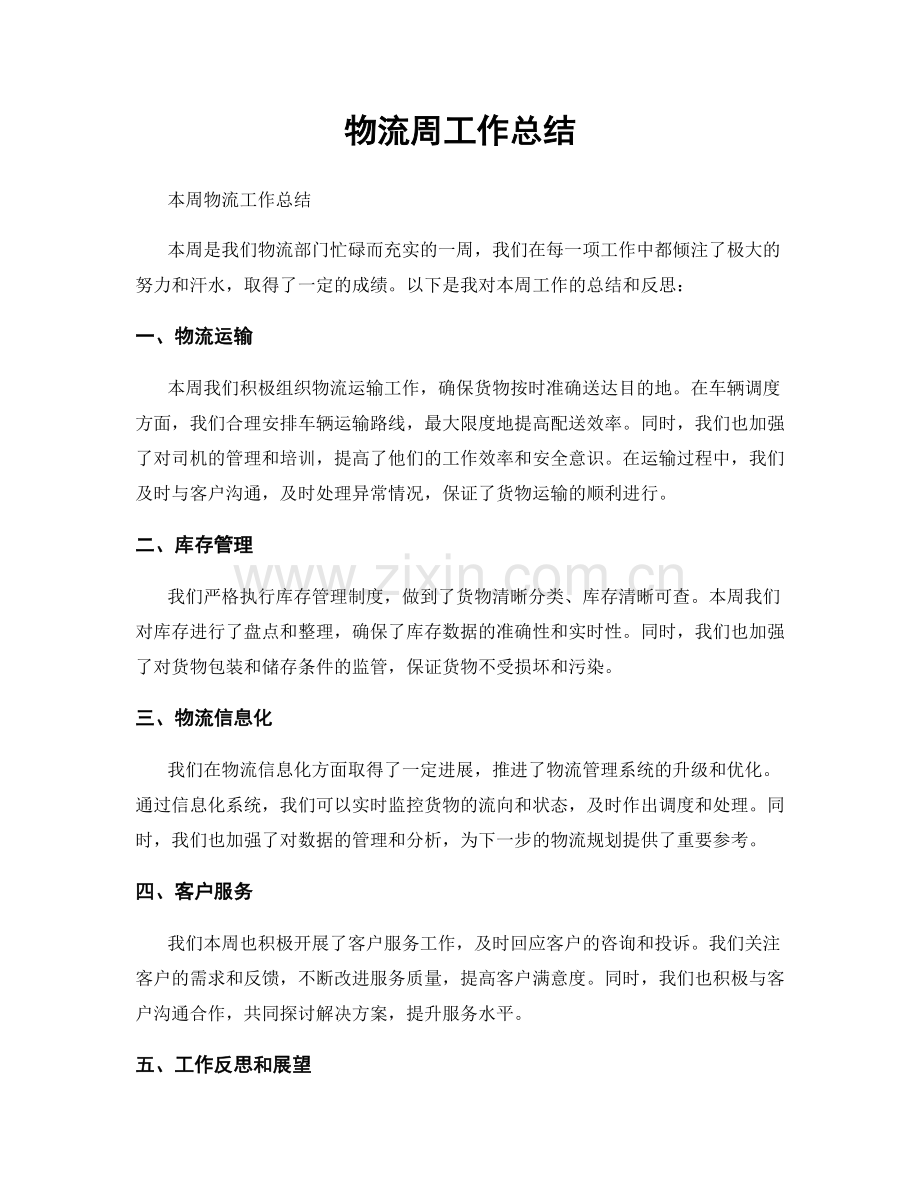 物流周工作总结

本周物流工作总结

本周是我们物流部门忙碌而充实的一周，我们在每一项工作中都倾注了极大的努力和汗水，取得了一定的成绩。以下是我对本周工作的总结和反思：

一、物流运输

本周我们积极组织物流运输工作，确保货物按时准确送达目的地。在车辆调度方面，我们合理安排车辆运输路线，最大限度地提高配送效率。同时，我们也加强了对司机的管理和培训，提高了他们的工作效率和安全意识。在运输过程中，我们及时与客户沟通，及时处理异常情况，保证了货物运输的顺利进行。

二、库存管理

我们严格执行库存管理制度，做到了货物清晰分类、库存清晰可查。本周我们对库存进行了盘点和整理，确保了库存数据的准确性和实时性。同时，我们也加强了对货物包装和储存条件的监管，保证货物不受损坏和污染。

三、物流信息化

我们在物流信息化方面取得了一定进展，推进了物流管理系统的升级和优化。通过信息化系统，我们可以实时监控货物的流向和状态，及时作出调度和处理。同时，我们也加强了对数据的管理和分析，为下一步的物流规划提供了重要参考。

四、客户服务

我们本周也积极开展了客户服务工作，及时回应客户的咨询和投诉。我们关注客户的需求和反馈，不断改进服务质量，提高客户满意度。同时，我们也积极与客户沟通合作，共同探讨解决方案，提升服务水平。

五、工作反思和展望

www.zixin.com.cn